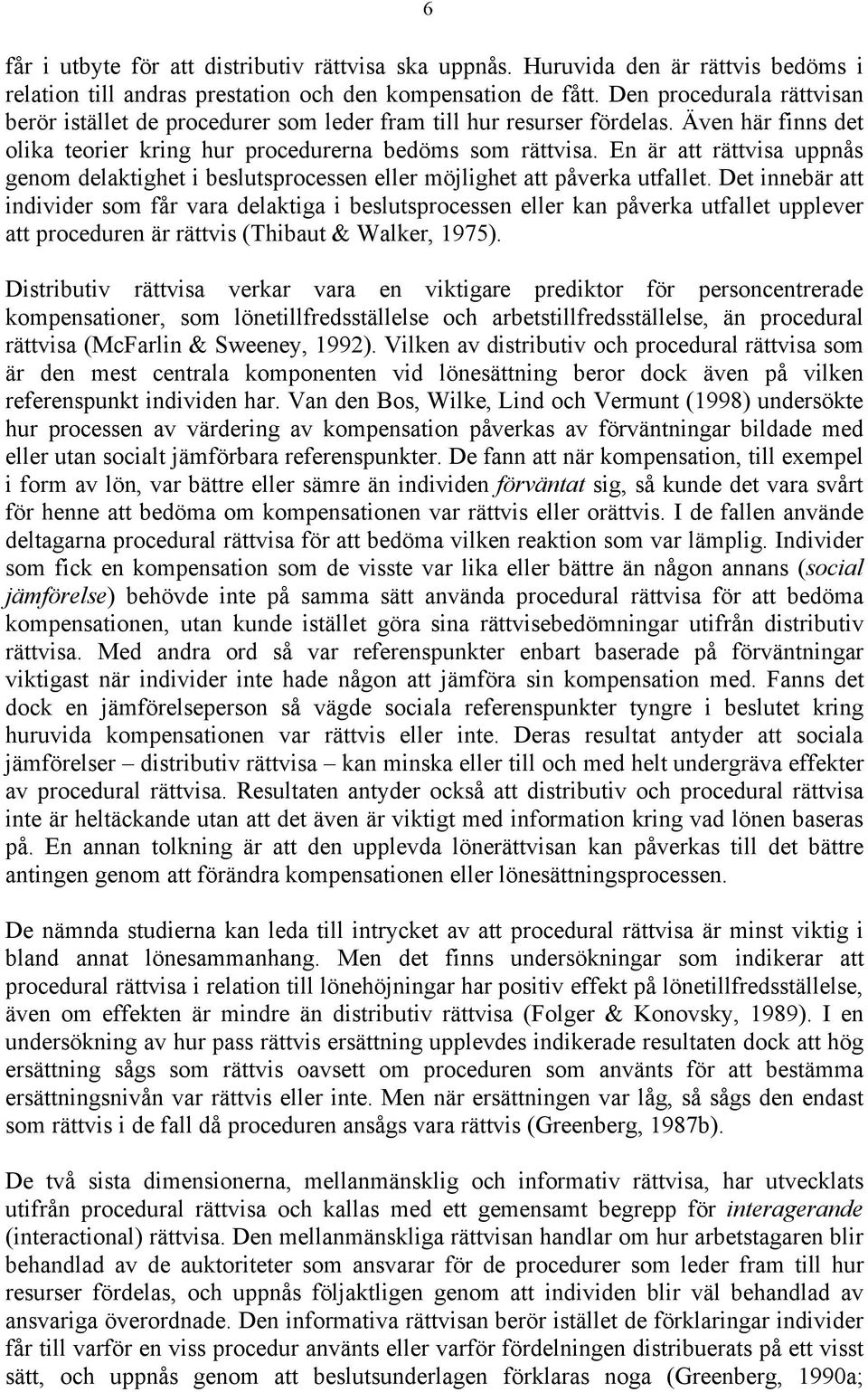 6

får i utbyte för att distributiv rättvisa ska uppnås. Huruvida den är rättvis bedöms i relation till andras prestation och den kompensation de fått. Den procedurala rättvisan berör istället de procedurer som leder fram till hur resurser fördelas. Även här finns det olika teorier kring hur procedurerna bedöms som rättvisa. En är att rättvisa uppnås genom delaktighet i beslutsprocessen eller möjlighet att påverka utfallet. Det innebär att individer som får vara delaktiga i beslutsprocessen eller kan påverka utfallet upplever att proceduren är rättvis (Thibaut & Walker, 1975).

Distributiv rättvisa verkar vara en viktigare prediktor för personcentrerade kompensationer, som lönetillfredsställelse och arbetstillfredsställelse, än procedural rättvisa (McFarlin & Sweeney, 1992). Vilken av distributiv och procedural rättvisa som är den mest centrala komponenten vid lönesättning beror dock även på vilken referenspunkt individen har. Van den Bos, Wilke, Lind och Vermunt (1998) undersökte hur processen av värdering av kompensation påverkas av förväntningar bildade med eller utan socialt jämförbara referenspunkter. De fann att när kompensation, till exempel i form av lön, var bättre eller sämre än individen förväntat sig, så kunde det vara svårt för henne att bedöma om kompensationen var rättvis eller orättvis. I de fallen använde deltagarna procedural rättvisa för att bedöma vilken reaktion som var lämplig. Individer som fick en kompensation som de visste var lika eller bättre än någon annans (social jämförelse) behövde inte på samma sätt använda procedural rättvisa för att bedöma kompensationen, utan kunde istället göra sina rättvisebedömningar utifrån distributiv rättvisa. Med andra ord så var referenspunkter enbart baserade på förväntningar viktigast när individer inte hade någon att jämföra sin kompensation med. Fanns det dock en jämförelseperson så vägde sociala referenspunkter tyngre i beslutet kring huruvida kompensationen var rättvis eller inte. Deras resultat antyder att sociala jämförelser – distributiv rättvisa – kan minska eller till och med helt undergräva effekter av procedural rättvisa. Resultaten antyder också att distributiv och procedural rättvisa inte är heltäckande utan att det även är viktigt med information kring vad lönen baseras på. En annan tolkning är att den upplevda lönerättvisan kan påverkas till det bättre antingen genom att förändra kompensationen eller lönesättningsprocessen.

De nämnda studierna kan leda till intrycket av att procedural rättvisa är minst viktig i bland annat lönesammanhang. Men det finns undersökningar som indikerar att procedural rättvisa i relation till lönehöjningar har positiv effekt på lönetillfredsställelse, även om effekten är mindre än distributiv rättvisa (Folger & Konovsky, 1989). I en undersökning av hur pass rättvis ersättning upplevdes indikerade resultaten dock att hög ersättning sågs som rättvis oavsett om proceduren som använts för att bestämma ersättningsnivån var rättvis eller inte. Men när ersättningen var låg, så sågs den endast som rättvis i de fall då proceduren ansågs vara rättvis (Greenberg, 1987b).

De två sista dimensionerna, mellanmänsklig och informativ rättvisa, har utvecklats utifrån procedural rättvisa och kallas med ett gemensamt begrepp för interagerande (interactional) rättvisa. Den mellanmänskliga rättvisan handlar om hur arbetstagaren blir behandlad av de auktoriteter som ansvarar för de procedurer som leder fram till hur resurser fördelas, och uppnås följaktligen genom att individen blir väl behandlad av ansvariga överordnade. Den informativa rättvisan berör istället de förklaringar individer får till varför en viss procedur använts eller varför fördelningen distribuerats på ett visst sätt, och uppnås genom att beslutsunderlagen förklaras noga (Greenberg, 1990a;